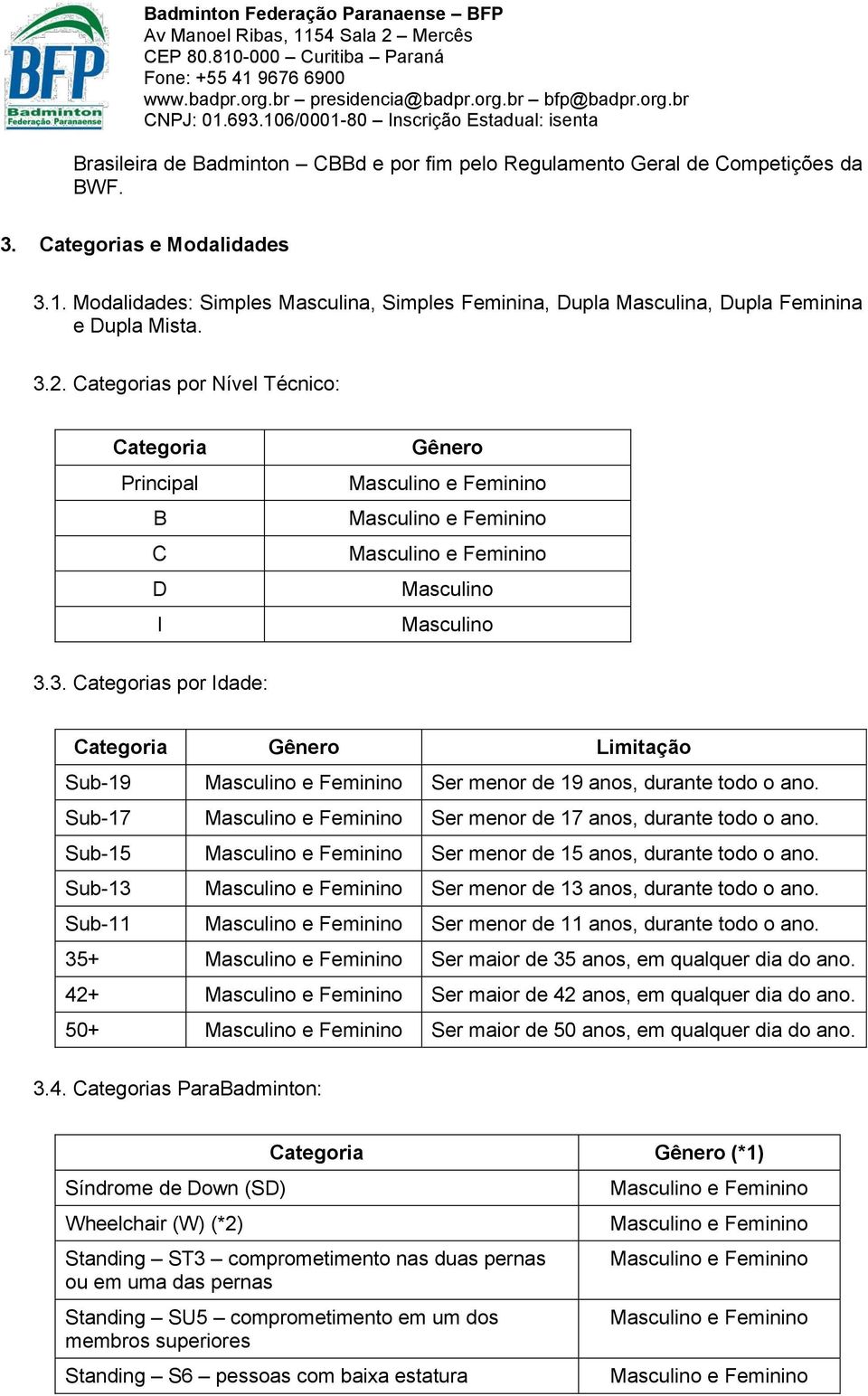 BFP
Badminton
Federação Paranaense

Badminton Federação Paranaense – BFP
Av Manoel Ribas, 1154 Sala 2 – Mercês
CEP 80.810-000 – Curitiba – Paraná
Fone: +55 41 9676 6900
www.badpr.org.br – presidencia@badpr.org.br – bfp@badpr.org.br
CNPJ: 01.693.106/0001-80 – Inscrição Estadual: isenta

Brasileira de Badminton – CBBd e por fim pelo Regulamento Geral de Competições da BWF.

3. Categorias e Modalidades

3.1. Modalidades: Simples Masculina, Simples Feminina, Dupla Masculina, Dupla Feminina e Dupla Mista.

3.2. Categorias por Nível Técnico:

| Categoria | Gênero |
|---|---|
| Principal | Masculino e Feminino |
| B | Masculino e Feminino |
| C | Masculino e Feminino |
| D | Masculino |
| I | Masculino |

3.3. Categorias por Idade:

| Categoria | Gênero | Limitação |
|---|---|---|
| Sub-19 | Masculino e Feminino | Ser menor de 19 anos, durante todo o ano. |
| Sub-17 | Masculino e Feminino | Ser menor de 17 anos, durante todo o ano. |
| Sub-15 | Masculino e Feminino | Ser menor de 15 anos, durante todo o ano. |
| Sub-13 | Masculino e Feminino | Ser menor de 13 anos, durante todo o ano. |
| Sub-11 | Masculino e Feminino | Ser menor de 11 anos, durante todo o ano. |
| 35+ | Masculino e Feminino | Ser maior de 35 anos, em qualquer dia do ano. |
| 42+ | Masculino e Feminino | Ser maior de 42 anos, em qualquer dia do ano. |
| 50+ | Masculino e Feminino | Ser maior de 50 anos, em qualquer dia do ano. |

3.4. Categorias ParaBadminton:

| Categoria | Gênero (*1) |
|---|---|
| Síndrome de Down (SD) | Masculino e Feminino |
| Wheelchair (W) (*2) | Masculino e Feminino |
| Standing – ST3 – comprometimento nas duas pernas ou em uma das pernas | Masculino e Feminino |
| Standing – SU5 – comprometimento em um dos membros superiores | Masculino e Feminino |
| Standing – S6 – pessoas com baixa estatura | Masculino e Feminino |